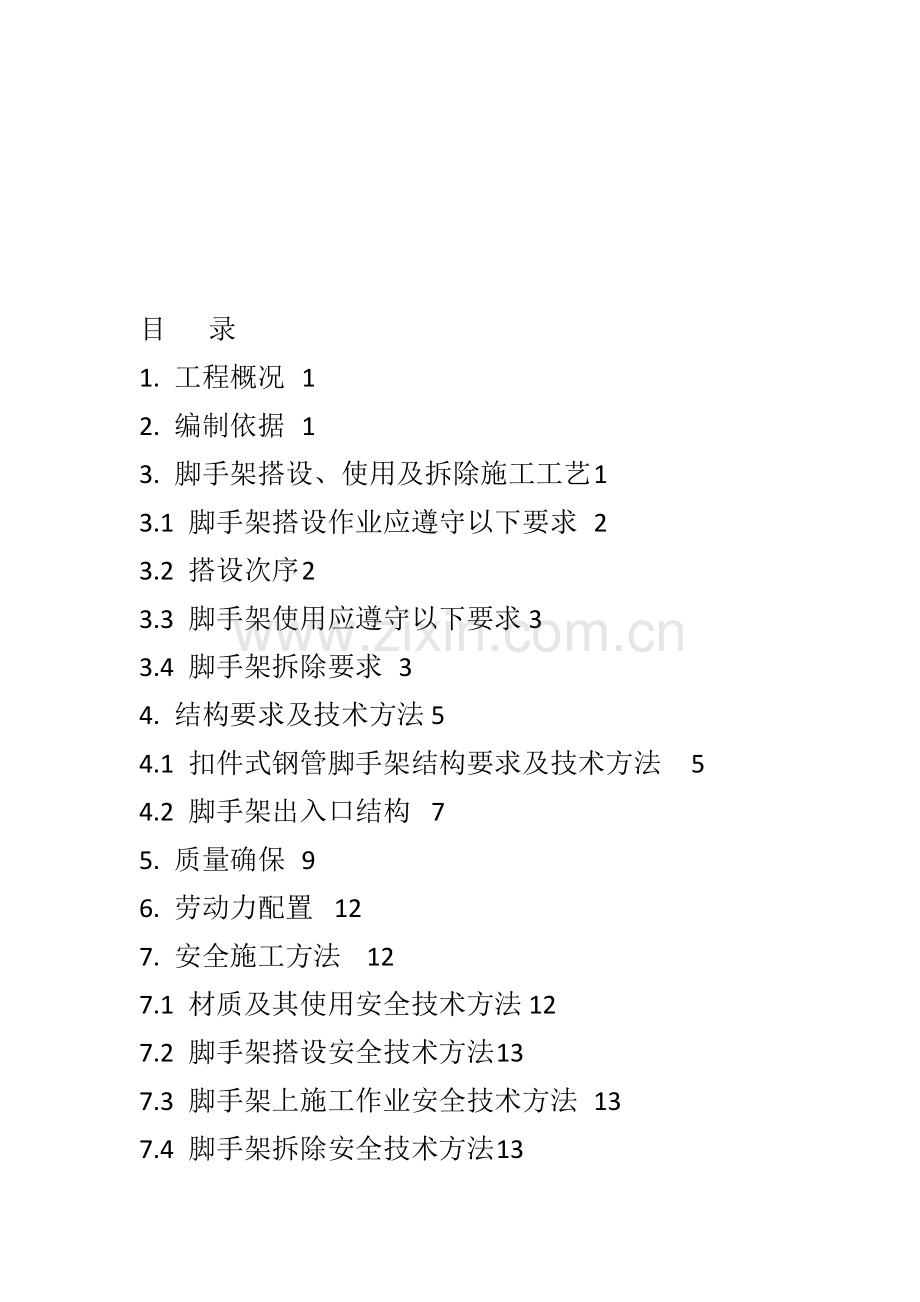 目　录

1. 工程概况 1

2. 编制依据 1

3. 脚手架搭设、使用及拆除施工工艺1

3.1 脚手架搭设作业应遵守以下要求 2

3.2 搭设次序2

3.3 脚手架使用应遵守以下要求 3

3.4 脚手架拆除要求 3

4. 结构要求及技术方法 5

4.1 扣件式钢管脚手架结构要求及技术方法 5

4.2 脚手架出入口结构 7

5. 质量确保 9

6. 劳动力配置 12

7. 安全施工方法 12

7.1 材质及其使用安全技术方法 12

7.2 脚手架搭设安全技术方法13

7.3 脚手架上施工作业安全技术方法 13

7.4 脚手架拆除安全技术方法13

zixin.com.cn